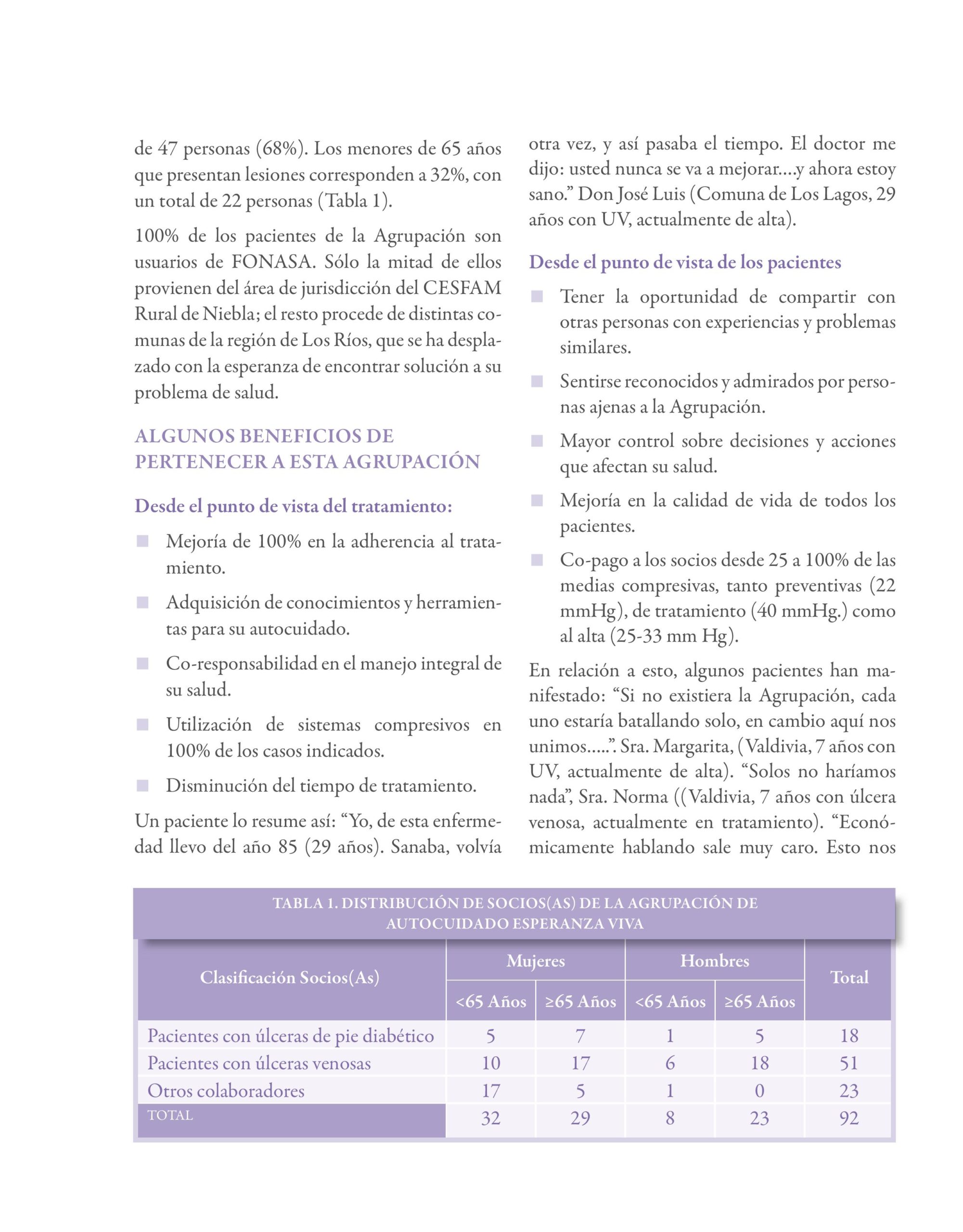 de 47 personas (68%). Los menores de 65 años que presentan lesiones corresponden a 32%, con un total de 22 personas (Tabla 1).

100% de los pacientes de la Agrupación son usuarios de FONASA. Sólo la mitad de ellos provienen del área de jurisdicción del CESFAM Rural de Niebla; el resto procede de distintas comunas de la región de Los Ríos, que se ha desplazado con la esperanza de encontrar solución a su problema de salud.

ALGUNOS BENEFICIOS DE PERTENECER A ESTA AGRUPACIÓN

Desde el punto de vista del tratamiento:

Mejoría de 100% en la adherencia al tratamiento.

Adquisición de conocimientos y herramientas para su autocuidado.

Co-responsabilidad en el manejo integral de su salud.

Utilización de sistemas compresivos en 100% de los casos indicados.

Disminución del tiempo de tratamiento.

Un paciente lo resume así: “Yo, de esta enfermedad llevo del año 85 (29 años). Sanaba, volvía otra vez, y así pasaba el tiempo. El doctor me dijo: usted nunca se va a mejorar....y ahora estoy sano.” Don José Luis (Comuna de Los Lagos, 29 años con UV, actualmente de alta).

Desde el punto de vista de los pacientes

Tener la oportunidad de compartir con otras personas con experiencias y problemas similares.

Sentirse reconocidos y admirados por personas ajenas a la Agrupación.

Mayor control sobre decisiones y acciones que afectan su salud.

Mejoría en la calidad de vida de todos los pacientes.

Co-pago a los socios desde 25 a 100% de las medias compresivas, tanto preventivas (22 mmHg), de tratamiento (40 mmHg.) como al alta (25-33 mm Hg).

En relación a esto, algunos pacientes han manifestado: “Si no existiera la Agrupación, cada uno estaría batallando solo, en cambio aquí nos unimos.....”. Sra. Margarita, (Valdivia, 7 años con UV, actualmente de alta). “Solos no haríamos nada”, Sra. Norma ((Valdivia, 7 años con úlcera venosa, actualmente en tratamiento). “Económicamente hablando sale muy caro. Esto nos

TABLA 1. DISTRIBUCIÓN DE SOCIOS(AS) DE LA AGRUPACIÓN DE AUTOCUIDADO ESPERANZA VIVA

| Clasificación Socios(As) | Mujeres <65 Años | Mujeres ≥65 Años | Hombres <65 Años | Hombres ≥65 Años | Total |
|---|---|---|---|---|---|
| Pacientes con úlceras de pie diabético | 5 | 7 | 1 | 5 | 18 |
| Pacientes con úlceras venosas | 10 | 17 | 6 | 18 | 51 |
| Otros colaboradores | 17 | 5 | 1 | 0 | 23 |
| TOTAL | 32 | 29 | 8 | 23 | 92 |